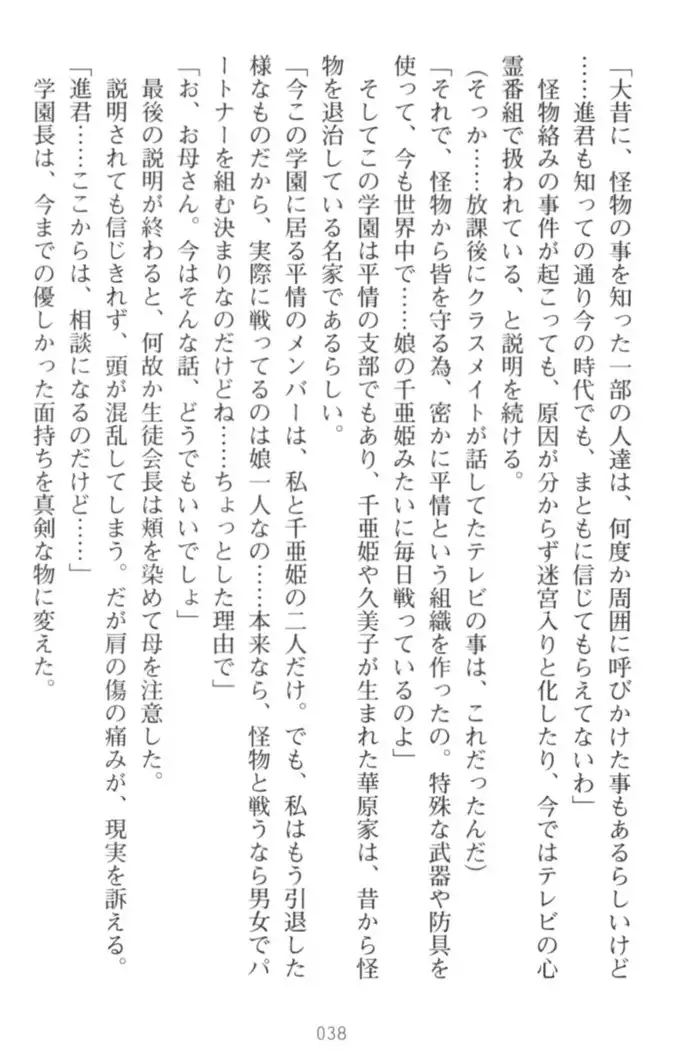 「大昔に、怪物の事を知った一部の人達は、何度か周囲に呼びかけた事もあるらしいけど……進君も知っての通り今の時代でも、まともに信じてもらえてないわ」

怪物絡みの事件が起こっても、原因が分からず迷宮入りと化したり、今ではテレビの心霊番組で扱われている、と説明を続ける。

(そっか……放課後にクラスメイトが話してたテレビの事は、これだったんだ)

「それで、怪物から皆を守る為、密かに平情という組織を作ったの。特殊な武器や防具を使って、今も世界中で……娘の千亜姫みたいに毎日戦っているのよ」

そしてこの学園は平情の支部でもあり、千亜姫や久美子が生まれた華原家は、昔から怪物を退治している名家であるらしい。

「今この学園に居る平情のメンバーは、私と千亜姫の二人だけ。でも、私はもう引退した様なものだから、実際に戦ってるのは娘一人なの……本来なら、怪物と戦うなら男女でパートナーを組む決まりなのだけどね……ちょっとした理由で」

「お、お母さん。今はそんな話、どうでもいいでしょ」

最後の説明が終わると、何故か生徒会長は頬を染めて母を注意した。

説明されても信じきれず、頭が混乱してしまう。だが肩の傷の痛みが、現実を訴える。

「進君……ここからは、相談になるのだけど……」

学園長は、今までの優しかった面持ちを真剣な物に変えた。

038